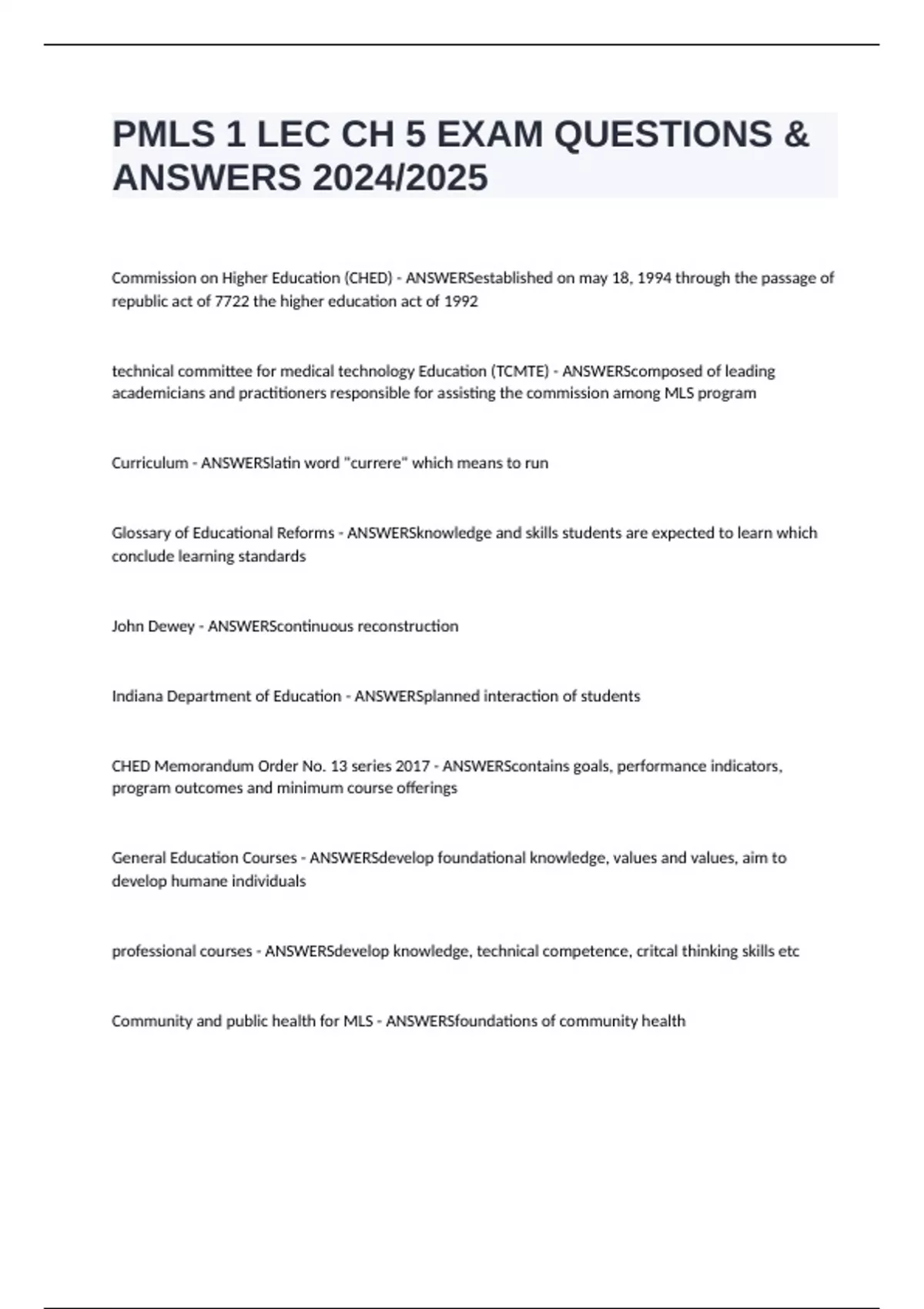 PMLS 1 LEC CH 5 EXAM QUESTIONS & ANSWERS 2024/2025

Commission on Higher Education (CHED) - ANSWERSestablished on may 18, 1994 through the passage of republic act of 7722 the higher education act of 1992

technical committee for medical technology Education (TCMTE) - ANSWERScomposed of leading academicians and practitioners responsible for assisting the commission among MLS program

Curriculum - ANSWERSlatin word "currere" which means to run

Glossary of Educational Reforms - ANSWERSknowledge and skills students are expected to learn which conclude learning standards

John Dewey - ANSWERScontinuous reconstruction

Indiana Department of Education - ANSWERSplanned interaction of students

CHED Memorandum Order No. 13 series 2017 - ANSWERScontains goals, performance indicators, program outcomes and minimum course offerings

General Education Courses - ANSWERSdevelop foundational knowledge, values and values, aim to develop humane individuals

professional courses - ANSWERSdevelop knowledge, technical competence, critcal thinking skills etc

Community and public health for MLS - ANSWERSfoundations of community health